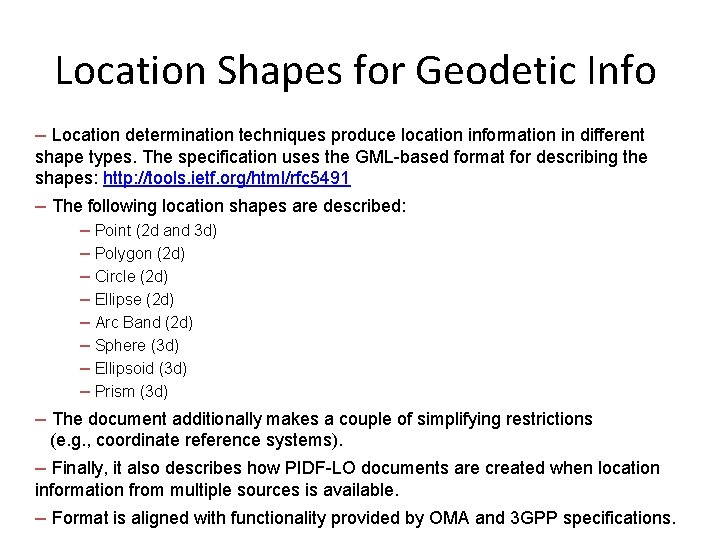 Location Shapes for Geodetic Info

– Location determination techniques produce location information in different shape types. The specification uses the GML-based format for describing the shapes: http://tools.ietf.org/html/rfc5491

– The following location shapes are described:

– Point (2d and 3d)
– Polygon (2d)
– Circle (2d)
– Ellipse (2d)
– Arc Band (2d)
– Sphere (3d)
– Ellipsoid (3d)
– Prism (3d)

– The document additionally makes a couple of simplifying restrictions (e.g., coordinate reference systems).

– Finally, it also describes how PIDF-LO documents are created when location information from multiple sources is available.

– Format is aligned with functionality provided by OMA and 3GPP specifications.